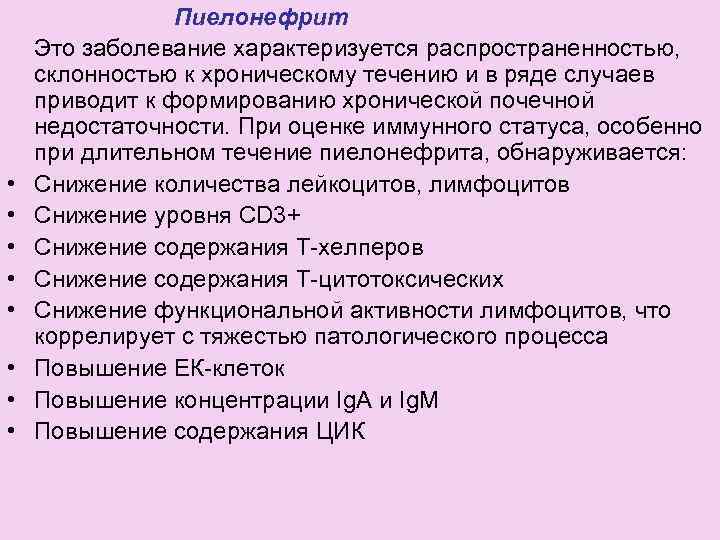 Пиелонефрит

Это заболевание характеризуется распространенностью, склонностью к хроническому течению и в ряде случаев приводит к формированию хронической почечной недостаточности. При оценке иммунного статуса, особенно при длительном течение пиелонефрита, обнаруживается:

• Снижение количества лейкоцитов, лимфоцитов
• Снижение уровня CD3+
• Снижение содержания Т-хелперов
• Снижение содержания Т-цитотоксических
• Снижение функциональной активности лимфоцитов, что коррелирует с тяжестью патологического процесса
• Повышение ЕК-клеток
• Повышение концентрации IgA и IgM
• Повышение содержания ЦИК